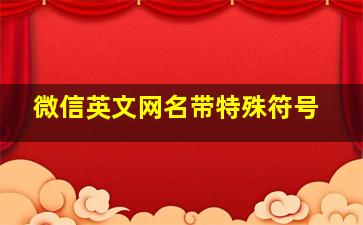 微信英文网名带特殊符号